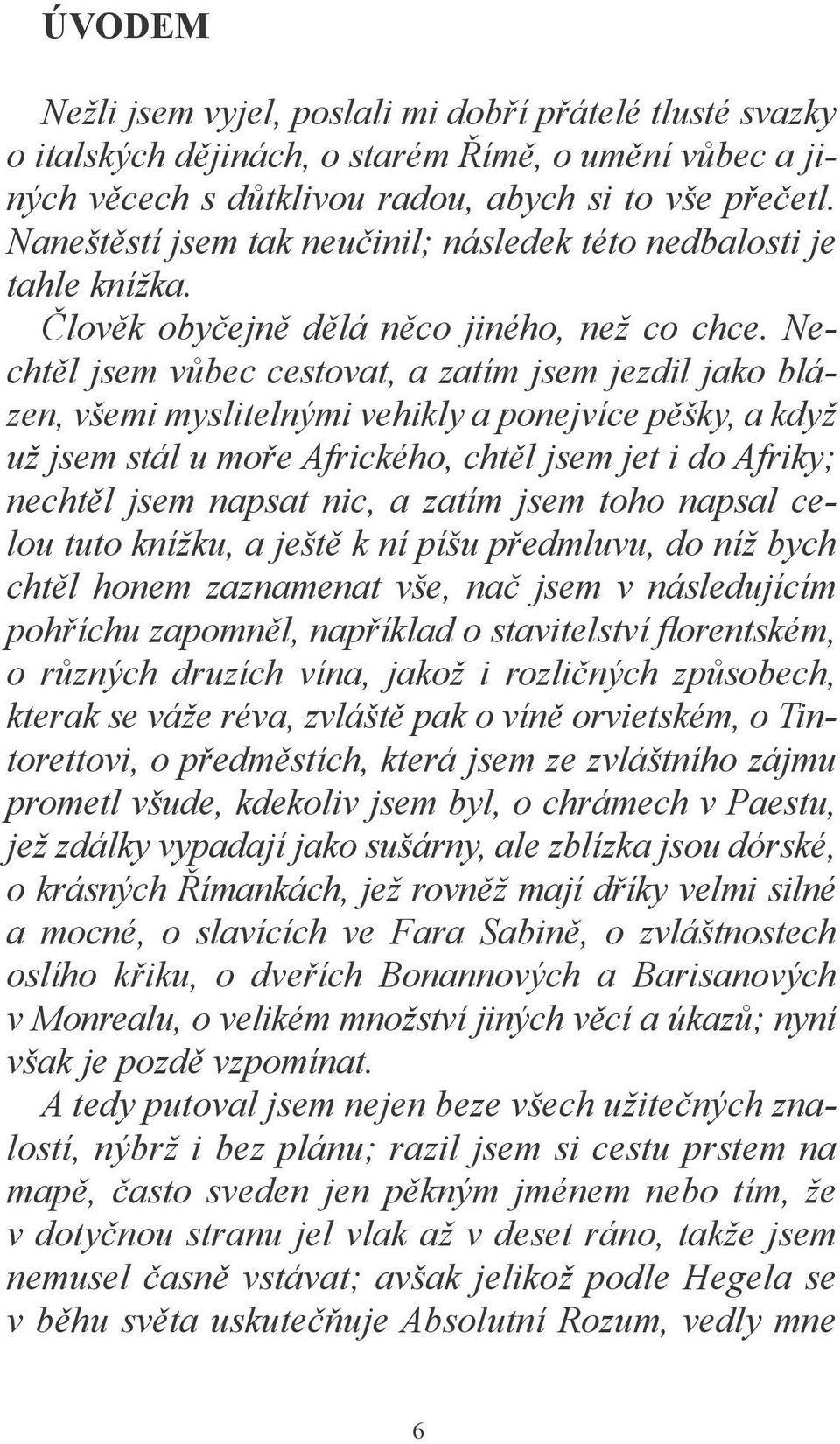 ÚVODEM

Nežli jsem vyjel, poslali mi dobří přátelé tlusté svazky o italských dějinách, o starém Římě, o umění vůbec a jiných věcech s důtklivou radou, abych si to vše přečetl. Naneštěstí jsem tak neučinil; následek této nedbalosti je tahle knížka.

Člověk obyčejně dělá něco jiného, než co chce. Nechtěl jsem vůbec cestovat, a zatím jsem jezdil jako blázen, všemi myslitelnými vehikly a ponejvíce pěšky, a když už jsem stál u moře Afrického, chtěl jsem jet i do Afriky; nechtěl jsem napsat nic, a zatím jsem toho napsal celou tuto knížku, a ještě k ní píšu předmluvu, do níž bych chtěl honem zaznamenat vše, nač jsem v následujícím pohříchu zapomněl, například o stavitelství florentském, o různých druzích vína, jakož i rozličných způsobech, kterak se váže réva, zvláště pak o víně orvietském, o Tintorettovi, o předměstích, která jsem ze zvláštního zájmu prometl všude, kdekoliv jsem byl, o chrámech v Paestu, jež zdálky vypadají jako sušárny, ale zblízka jsou dórské, o krásných Římankách, jež rovněž mají dříky velmi silné a mocné, o slavících ve Fara Sabině, o zvláštnostech oslího křiku, o dveřích Bonannových a Barisanových v Monrealu, o velikém množství jiných věcí a úkazů; nyní však je pozdě vzpomínat.

A tedy putoval jsem nejen beze všech užitečných znalostí, nýbrž i bez plánu; razil jsem si cestu prstem na mapě, často sveden jen pěkným jménem nebo tím, že v dotyčnou stranu jel vlak až v deset ráno, takže jsem nemusel časně vstávat; avšak jelikož podle Hegela se v běhu světa uskutečňuje Absolutní Rozum, vedly mne

6